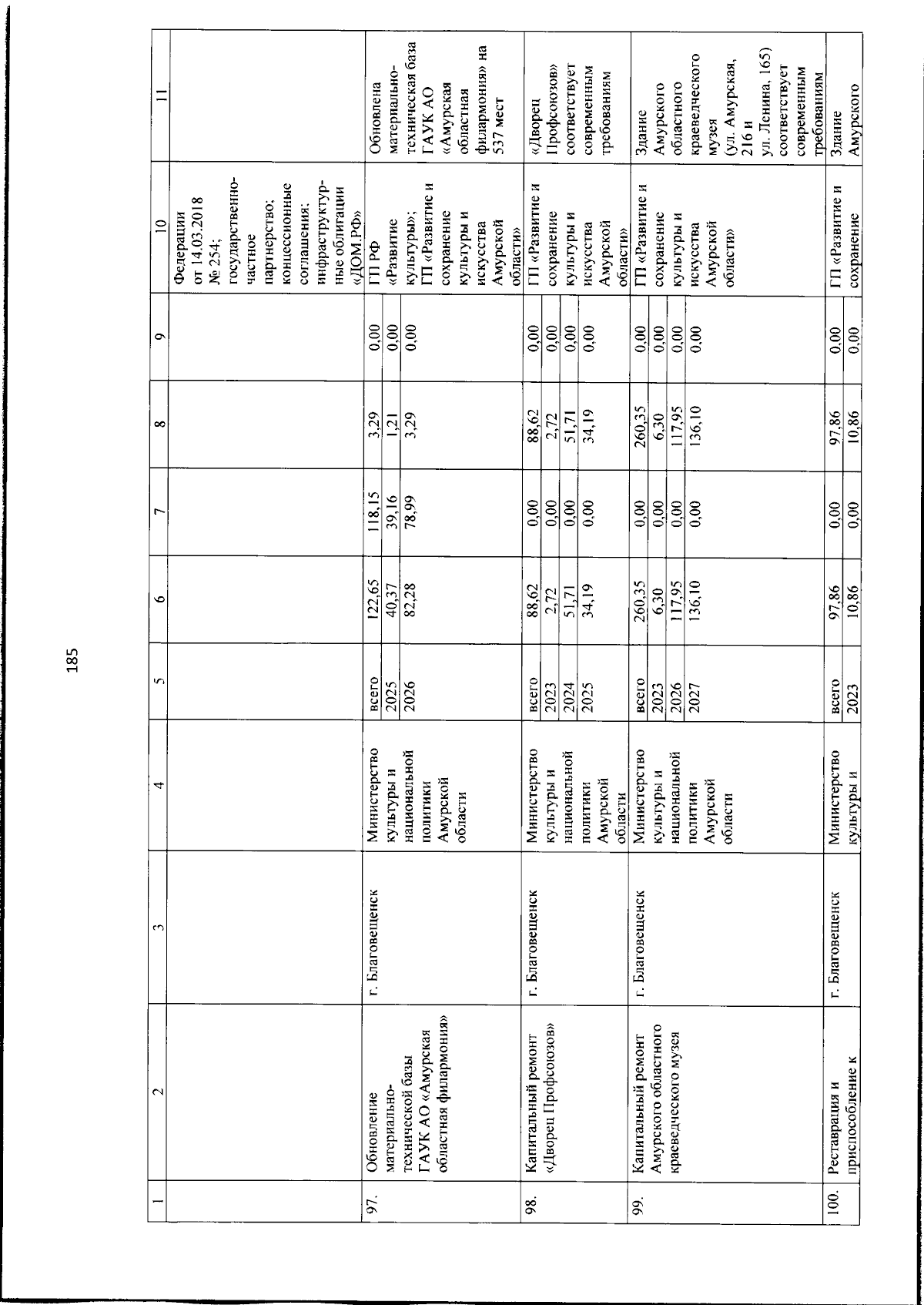 185

| 1 | 2 | 3 | 4 | 5 | 6 | 7 | 8 | 9 | 10 | 11 |
|---|---|---|---|---|---|---|---|---|---|---|
| | | | | | | | | | Федерации от 14.03.2018 № 254; государственно-частное партнерство; концессионные соглашения; инфраструктурные облигации «ДОМ.РФ» | |
| 97. | Обновление материально-технической базы ГАУК АО «Амурская областная филармония» | г. Благовещенск | Министерство культуры и национальной политики Амурской области | всего | 122,65 | 118,15 | 3,29 | 0,00 | ГП РФ «Развитие культуры»; ГП «Развитие и сохранение культуры и искусства Амурской области» | Обновлена материально-техническая база ГАУК АО «Амурская областная филармония» на 537 мест |
| | | | | 2025 | 40,37 | 39,16 | 1,21 | 0,00 | | |
| | | | | 2026 | 82,28 | 78,99 | 3,29 | 0,00 | | |
| 98. | Капитальный ремонт «Дворец Профсоюзов» | г. Благовещенск | Министерство культуры и национальной политики Амурской области | всего | 88,62 | 0,00 | 88,62 | 0,00 | ГП «Развитие и сохранение культуры и искусства Амурской области» | «Дворец Профсоюзов» соответствует современным требованиям |
| | | | | 2023 | 2,72 | 0,00 | 2,72 | 0,00 | | |
| | | | | 2024 | 51,71 | 0,00 | 51,71 | 0,00 | | |
| | | | | 2025 | 34,19 | 0,00 | 34,19 | 0,00 | | |
| 99. | Капитальный ремонт Амурского областного краеведческого музея | г. Благовещенск | Министерство культуры и национальной политики Амурской области | всего | 260,35 | 0,00 | 260,35 | 0,00 | ГП «Развитие и сохранение культуры и искусства Амурской области» | Здание Амурского областного краеведческого музея (ул. Амурская, 216 и ул. Ленина, 165) соответствует современным требованиям |
| | | | | 2023 | 6,30 | 0,00 | 6,30 | 0,00 | | |
| | | | | 2026 | 117,95 | 0,00 | 117,95 | 0,00 | | |
| | | | | 2027 | 136,10 | 0,00 | 136,10 | 0,00 | | |
| 100. | Реставрация и приспособление к | г. Благовещенск | Министерство культуры и | всего | 97,86 | 0,00 | 97,86 | 0,00 | ГП «Развитие и сохранение | Здание Амурского |
| | | | | 2023 | 10,86 | 0,00 | 10,86 | 0,00 | | |